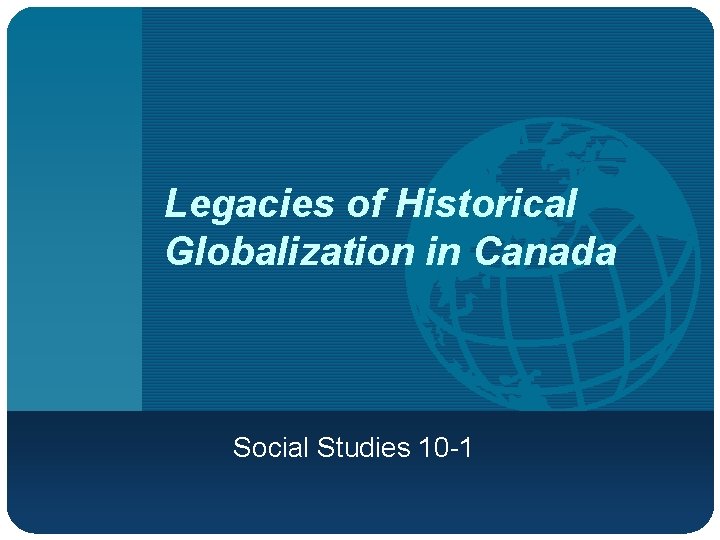 Legacies of Historical Globalization in Canada

Social Studies 10-1